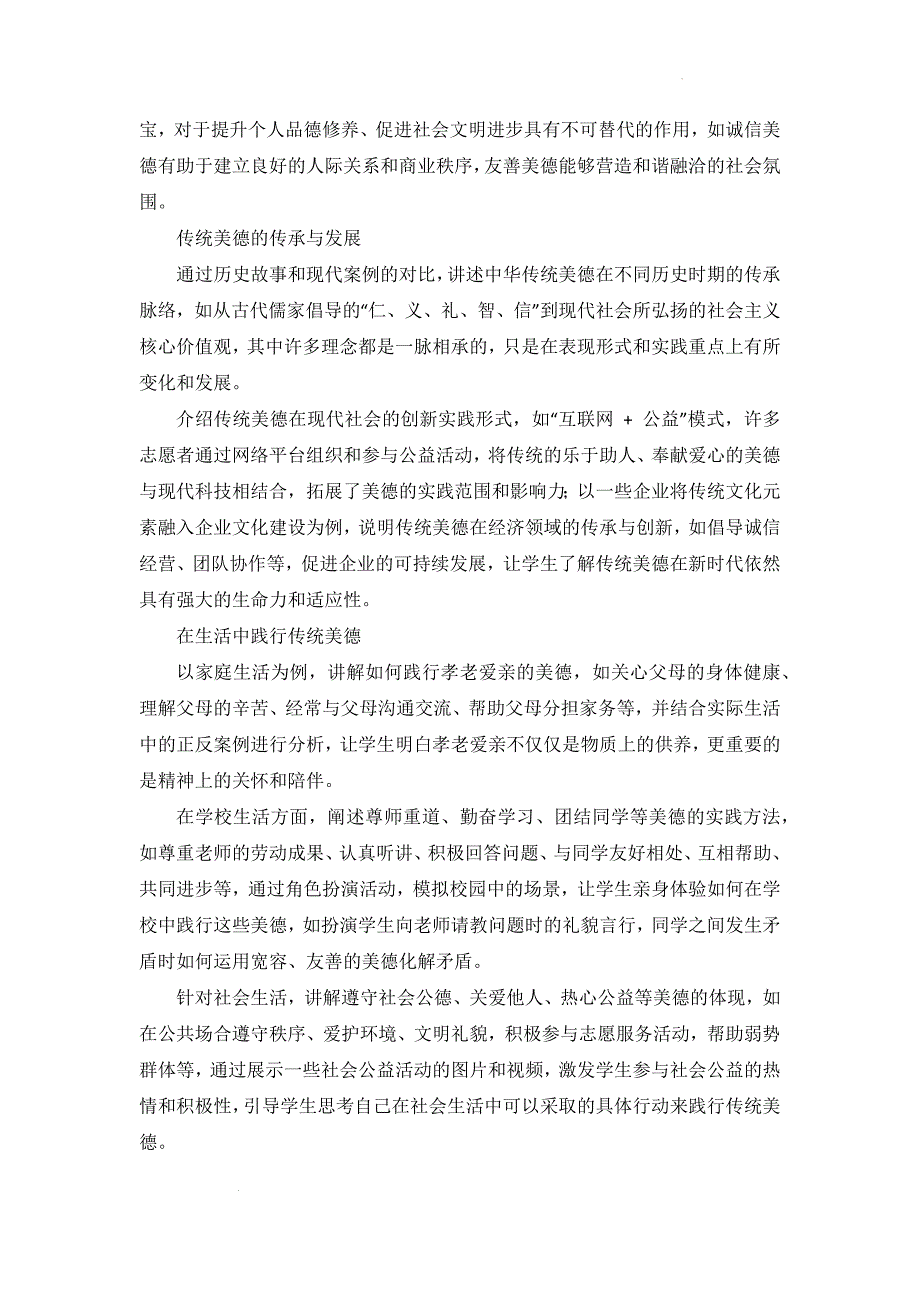 宝，对于提升个人品德修养、促进社会文明进步具有不可替代的作用，如诚信美德有助于建立良好的人际关系和商业秩序，友善美德能够营造和谐融洽的社会氛围。

传统美德的传承与发展

通过历史故事和现代案例的对比，讲述中华传统美德在不同历史时期的传承脉络，如从古代儒家倡导的“仁、义、礼、智、信”到现代社会所弘扬的社会主义核心价值观，其中许多理念都是一脉相承的，只是在表现形式和实践重点上有所变化和发展。

介绍传统美德在现代社会的创新实践形式，如“互联网 + 公益”模式，许多志愿者通过网络平台组织和参与公益活动，将传统的乐于助人、奉献爱心的美德与现代科技相结合，拓展了美德的实践范围和影响力；以一些企业将传统文化元素融入企业文化建设为例，说明传统美德在经济领域的传承与创新，如倡导诚信经营、团队协作等，促进企业的可持续发展，让学生了解传统美德在新时代依然具有强大的生命力和适应性。

在生活中践行传统美德

以家庭生活为例，讲解如何践行孝老爱亲的美德，如关心父母的身体健康、理解父母的辛苦、经常与父母沟通交流、帮助父母分担家务等，并结合实际生活中的正反案例进行分析，让学生明白孝老爱亲不仅仅是物质上的供养，更重要的是精神上的关怀和陪伴。

在学校生活方面，阐述尊师重道、勤奋学习、团结同学等美德的实践方法，如尊重老师的劳动成果、认真听讲、积极回答问题、与同学友好相处、互相帮助、共同进步等，通过角色扮演活动，模拟校园中的场景，让学生亲身体验如何在学校中践行这些美德，如扮演学生向老师请教问题时的礼貌言行，同学之间发生矛盾时如何运用宽容、友善的美德化解矛盾。

针对社会生活，讲解遵守社会公德、关爱他人、热心公益等美德的体现，如在公共场合遵守秩序、爱护环境、文明礼貌，积极参与志愿服务活动，帮助弱势群体等，通过展示一些社会公益活动的图片和视频，激发学生参与社会公益的热情和积极性，引导学生思考自己在社会生活中可以采取的具体行动来践行传统美德。